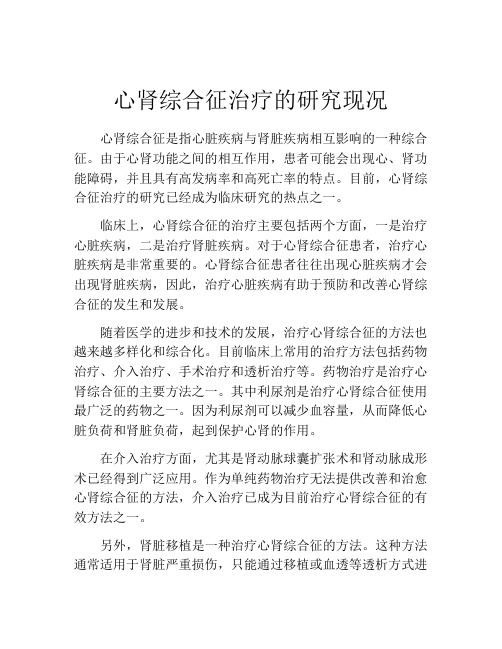 心肾综合征治疗的研究现况

心肾综合征是指心脏疾病与肾脏疾病相互影响的一种综合征。由于心肾功能之间的相互作用，患者可能会出现心、肾功能障碍，并且具有高发病率和高死亡率的特点。目前，心肾综合征治疗的研究已经成为临床研究的热点之一。

临床上，心肾综合征的治疗主要包括两个方面，一是治疗心脏疾病，二是治疗肾脏疾病。对于心肾综合征患者，治疗心脏疾病是非常重要的。心肾综合征患者往往出现心脏疾病才会出现肾脏疾病，因此，治疗心脏疾病有助于预防和改善心肾综合征的发生和发展。

随着医学的进步和技术的发展，治疗心肾综合征的方法也越来越多样化和综合化。目前临床上常用的治疗方法包括药物治疗、介入治疗、手术治疗和透析治疗等。药物治疗是治疗心肾综合征的主要方法之一。其中利尿剂是治疗心肾综合征使用最广泛的药物之一。因为利尿剂可以减少血容量，从而降低心脏负荷和肾脏负荷，起到保护心肾的作用。

在介入治疗方面，尤其是肾动脉球囊扩张术和肾动脉成形术已经得到广泛应用。作为单纯药物治疗无法提供改善和治愈心肾综合征的方法，介入治疗已成为目前治疗心肾综合征的有效方法之一。

另外，肾脏移植是一种治疗心肾综合征的方法。这种方法通常适用于肾脏严重损伤，只能通过移植或血透等透析方式进